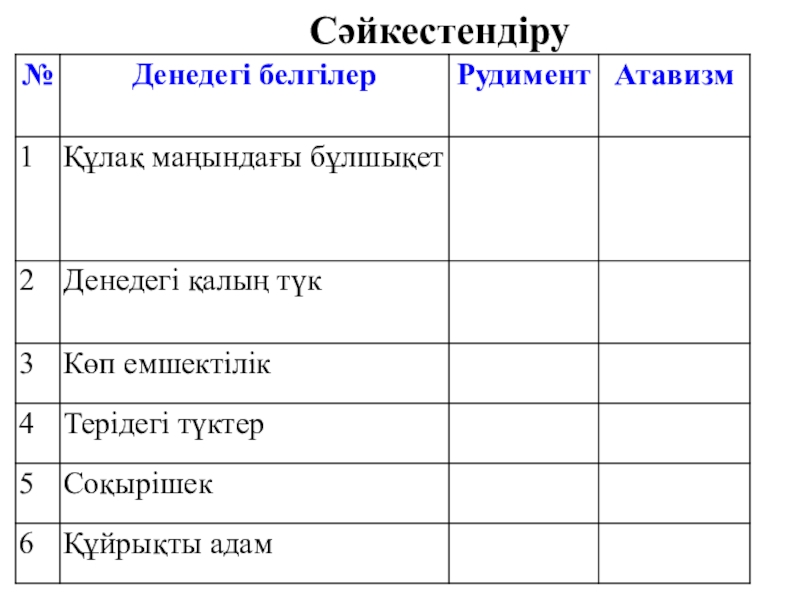 Сәйкестендіру

| № | Денедегі белгілер | Рудимент | Атавизм |
|---|---|---|---|
| 1 | Құлақ маңындағы бұлшықет | | |
| 2 | Денедегі қалың түк | | |
| 3 | Көп емшектілік | | |
| 4 | Терідегі түктер | | |
| 5 | Соқырішек | | |
| 6 | Құйрықты адам | | |